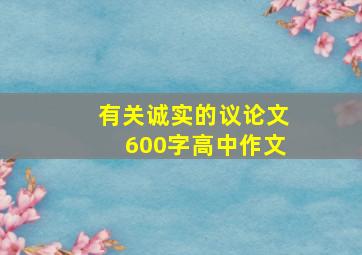 有关诚实的议论文
600字高中作文